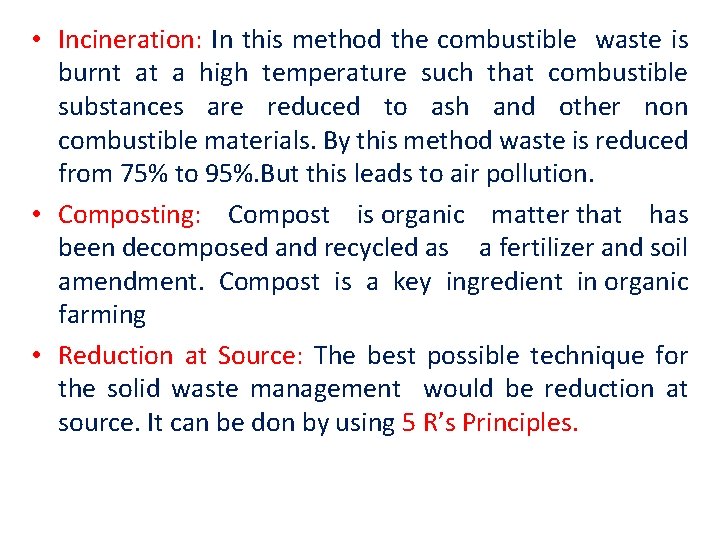 • Incineration: In this method the combustible waste is burnt at a high temperature such that combustible substances are reduced to ash and other non combustible materials. By this method waste is reduced from 75% to 95%.But this leads to air pollution.

• Composting: Compost is organic matter that has been decomposed and recycled as a fertilizer and soil amendment. Compost is a key ingredient in organic farming

• Reduction at Source: The best possible technique for the solid waste management would be reduction at source. It can be don by using 5 R's Principles.